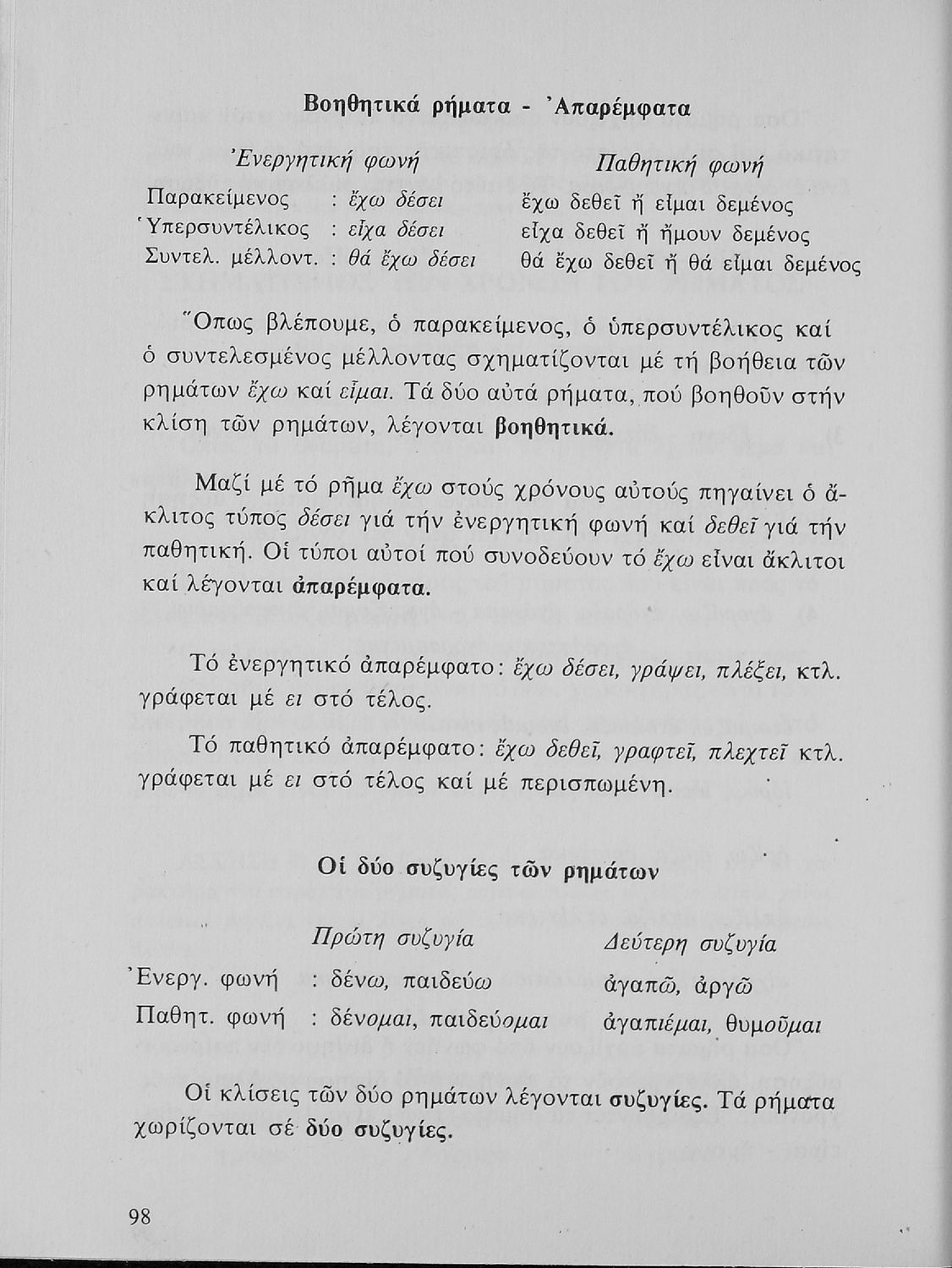 Βοηθητικά ρήματα - Ἀπαρέμφατα

| | Ἐνεργητική φωνή | Παθητική φωνή |
|---|---|---|
| Παρακείμενος | : ἔχω δέσει | ἔχω δεθεῖ ἤ εἶμαι δεμένος |
| Ὑπερσυντέλικος | : εἶχα δέσει | εἶχα δεθεῖ ἤ ἤμουν δεμένος |
| Συντελ. μέλλοντ. | : θά ἔχω δέσει | θά ἔχω δεθεῖ ἤ θά εἶμαι δεμένος |

Ὅπως βλέπουμε, ὁ παρακείμενος, ὁ ὑπερσυντέλικος καί ὁ συντελεσμένος μέλλοντας σχηματίζονται μέ τή βοήθεια τῶν ρημάτων ἔχω καί εἶμαι. Τά δύο αὐτά ρήματα, πού βοηθοῦν στήν κλίση τῶν ρημάτων, λέγονται βοηθητικά.

Μαζί μέ τό ρῆμα ἔχω στούς χρόνους αὐτούς πηγαίνει ὁ ἄκλιτος τύπος δέσει γιά τήν ἐνεργητική φωνή καί δεθεῖ γιά τήν παθητική. Οἱ τύποι αὐτοί πού συνοδεύουν τό ἔχω εἶναι ἄκλιτοι καί λέγονται ἀπαρέμφατα.

Τό ἐνεργητικό ἀπαρέμφατο: ἔχω δέσει, γράψει, πλέξει, κτλ. γράφεται μέ ει στό τέλος.

Τό παθητικό ἀπαρέμφατο: ἔχω δεθεῖ, γραφτεῖ, πλεχτεῖ κτλ. γράφεται μέ ει στό τέλος καί μέ περισπωμένη.

Οἱ δύο συζυγίες τῶν ρημάτων

| | Πρώτη συζυγία | Δεύτερη συζυγία |
|---|---|---|
| Ἐνεργ. φωνή | : δένω, παιδεύω | ἀγαπῶ, ἀργῶ |
| Παθητ. φωνή | : δένομαι, παιδεύομαι | ἀγαπιέμαι, θυμοῦμαι |

Οἱ κλίσεις τῶν δύο ρημάτων λέγονται συζυγίες. Τά ρήματα χωρίζονται σέ δύο συζυγίες.

98